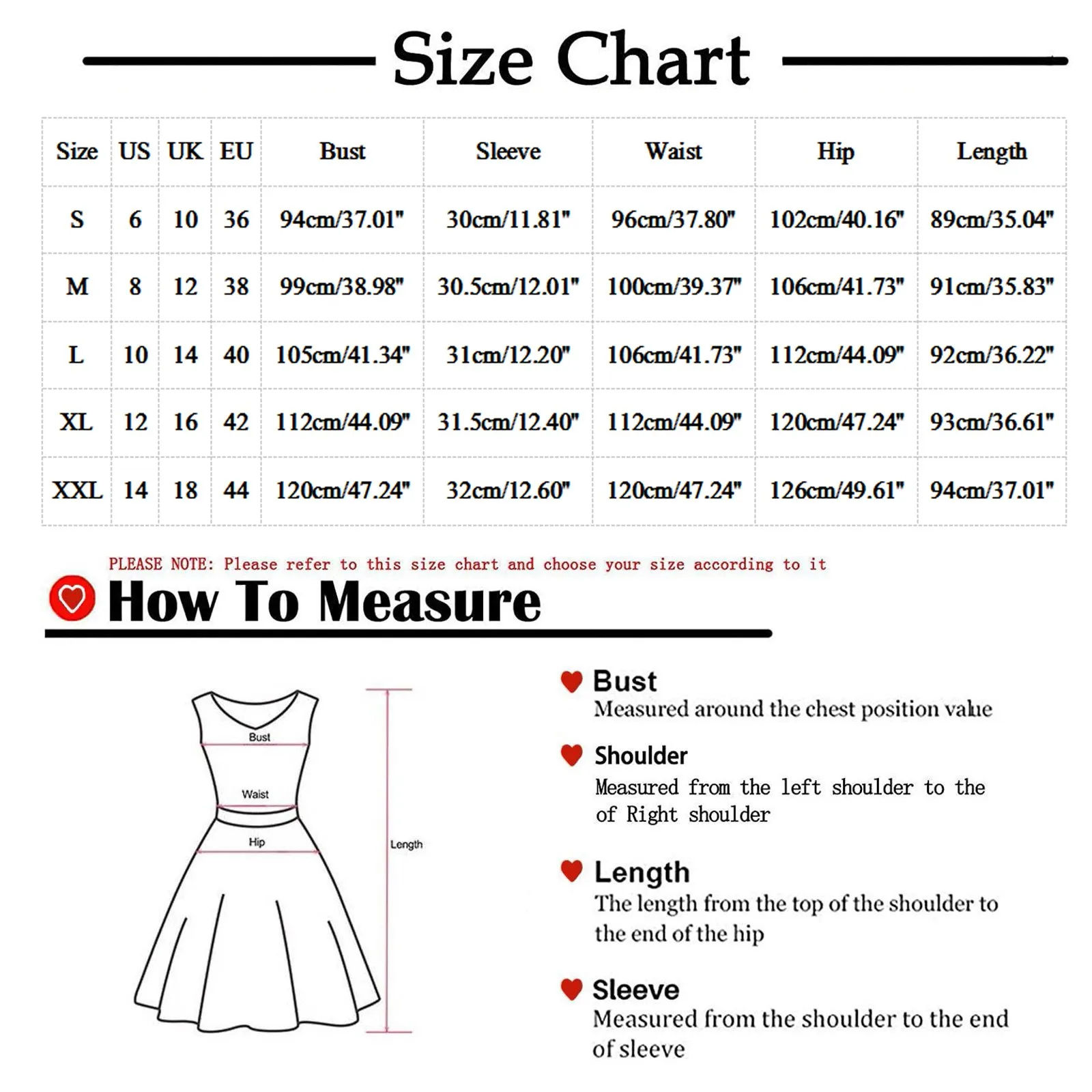 Size Chart

| Size | US | UK | EU | Bust | Sleeve | Waist | Hip | Length |
|---|---|---|---|---|---|---|---|---|
| S | 6 | 10 | 36 | 94cm/37.01" | 30cm/11.81" | 96cm/37.80" | 102cm/40.16" | 89cm/35.04" |
| M | 8 | 12 | 38 | 99cm/38.98" | 30.5cm/12.01" | 100cm/39.37" | 106cm/41.73" | 91cm/35.83" |
| L | 10 | 14 | 40 | 105cm/41.34" | 31cm/12.20" | 106cm/41.73" | 112cm/44.09" | 92cm/36.22" |
| XL | 12 | 16 | 42 | 112cm/44.09" | 31.5cm/12.40" | 112cm/44.09" | 120cm/47.24" | 93cm/36.61" |
| XXL | 14 | 18 | 44 | 120cm/47.24" | 32cm/12.60" | 120cm/47.24" | 126cm/49.61" | 94cm/37.01" |

PLEASE NOTE: Please refer to this size chart and choose your size according to it

How To Measure

Bust
Waist
Hip
Length

Bust
Measured around the chest position value

Shoulder
Measured from the left shoulder to the of Right shoulder

Length
The length from the top of the shoulder to the end of the hip

Sleeve
Measured from the shoulder to the end of sleeve